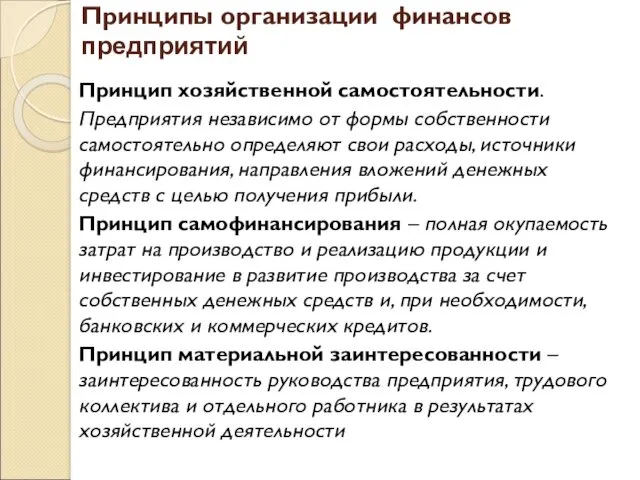 Принципы организации финансов предприятий

Принцип хозяйственной самостоятельности. Предприятия независимо от формы собственности самостоятельно определяют свои расходы, источники финансирования, направления вложений денежных средств с целью получения прибыли.

Принцип самофинансирования – полная окупаемость затрат на производство и реализацию продукции и инвестирование в развитие производства за счет собственных денежных средств и, при необходимости, банковских и коммерческих кредитов.

Принцип материальной заинтересованности – заинтересованность руководства предприятия, трудового коллектива и отдельного работника в результатах хозяйственной деятельности